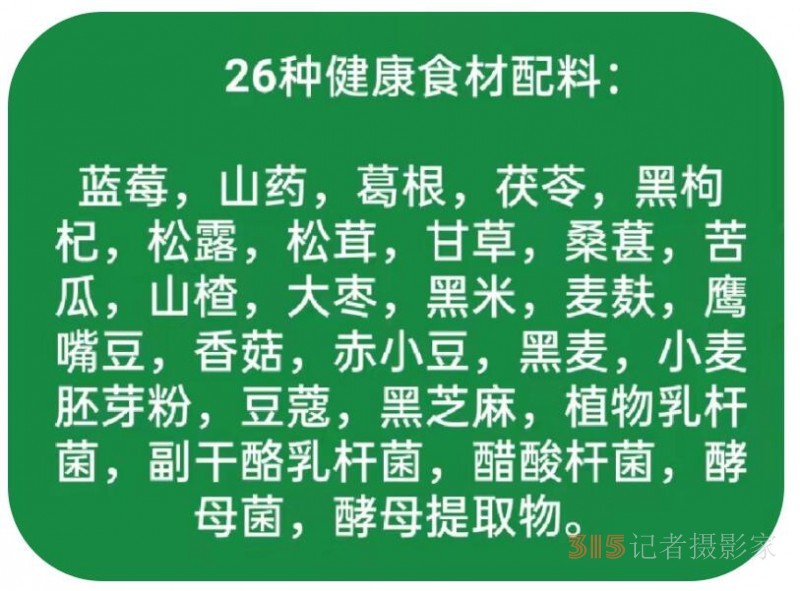 26种健康食材配料：

蓝莓，山药，葛根，茯苓，黑枸杞，松露，松茸，甘草，桑葚，苦瓜，山楂，大枣，黑米，麦麸，鹰嘴豆，香菇，赤小豆，黑麦，小麦胚芽粉，豆蔻，黑芝麻，植物乳杆菌，副干酪乳杆菌，醋酸杆菌，酵母菌，酵母提取物。

315记者摄影家